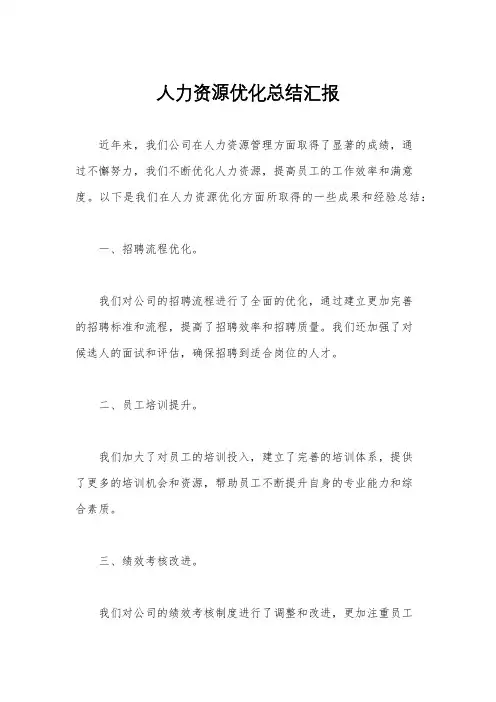 人力资源优化总结汇报

近年来，我们公司在人力资源管理方面取得了显著的成绩，通过不懈努力，我们不断优化人力资源，提高员工的工作效率和满意度。以下是我们在人力资源优化方面所取得的一些成果和经验总结：

一、招聘流程优化。

我们对公司的招聘流程进行了全面的优化，通过建立更加完善的招聘标准和流程，提高了招聘效率和招聘质量。我们还加强了对候选人的面试和评估，确保招聘到适合岗位的人才。

二、员工培训提升。

我们加大了对员工的培训投入，建立了完善的培训体系，提供了更多的培训机会和资源，帮助员工不断提升自身的专业能力和综合素质。

三、绩效考核改进。

我们对公司的绩效考核制度进行了调整和改进，更加注重员工